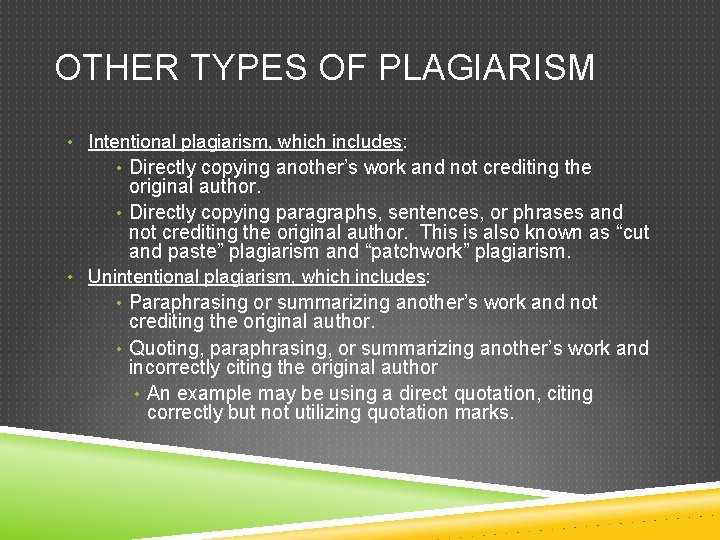 OTHER TYPES OF PLAGIARISM

• Intentional plagiarism, which includes:
  • Directly copying another's work and not crediting the original author.
  • Directly copying paragraphs, sentences, or phrases and not crediting the original author. This is also known as "cut and paste" plagiarism and "patchwork" plagiarism.
• Unintentional plagiarism, which includes:
  • Paraphrasing or summarizing another's work and not crediting the original author.
  • Quoting, paraphrasing, or summarizing another's work and incorrectly citing the original author
    • An example may be using a direct quotation, citing correctly but not utilizing quotation marks.